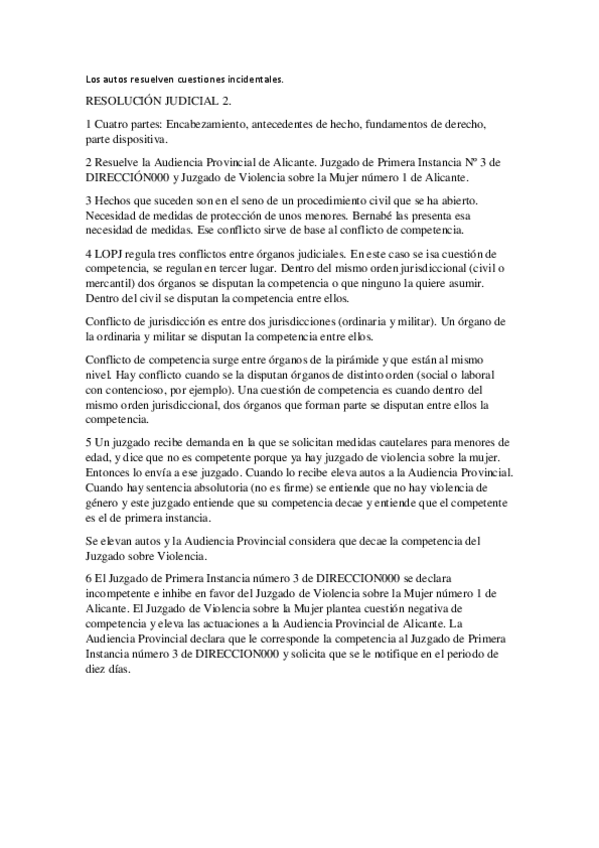 Los autos resuelven cuestiones incidentales.

RESOLUCIÓN JUDICIAL 2.

1 Cuatro partes: Encabezamiento, antecedentes de hecho, fundamentos de derecho, parte dispositiva.

2 Resuelve la Audiencia Provincial de Alicante. Juzgado de Primera Instancia Nº 3 de DIRECCIÓN000 y Juzgado de Violencia sobre la Mujer número 1 de Alicante.

3 Hechos que suceden son en el seno de un procedimiento civil que se ha abierto. Necesidad de medidas de protección de unos menores. Bernabé las presenta esa necesidad de medidas. Ese conflicto sirve de base al conflicto de competencia.

4 LOPJ regula tres conflictos entre órganos judiciales. En este caso se isa cuestión de competencia, se regulan en tercer lugar. Dentro del mismo orden jurisdiccional (civil o mercantil) dos órganos se disputan la competencia o que ninguno la quiere asumir. Dentro del civil se disputan la competencia entre ellos.

Conflicto de jurisdicción es entre dos jurisdicciones (ordinaria y militar). Un órgano de la ordinaria y militar se disputan la competencia entre ellos.

Conflicto de competencia surge entre órganos de la pirámide y que están al mismo nivel. Hay conflicto cuando se la disputan órganos de distinto orden (social o laboral con contencioso, por ejemplo). Una cuestión de competencia es cuando dentro del mismo orden jurisdiccional, dos órganos que forman parte se disputan entre ellos la competencia.

5 Un juzgado recibe demanda en la que se solicitan medidas cautelares para menores de edad, y dice que no es competente porque ya hay juzgado de violencia sobre la mujer. Entonces lo envía a ese juzgado. Cuando lo recibe eleva autos a la Audiencia Provincial. Cuando hay sentencia absolutoria (no es firme) se entiende que no hay violencia de género y este juzgado entiende que su competencia decae y entiende que el competente es el de primera instancia.

Se elevan autos y la Audiencia Provincial considera que decae la competencia del Juzgado sobre Violencia.

6 El Juzgado de Primera Instancia número 3 de DIRECCION000 se declara incompetente e inhibe en favor del Juzgado de Violencia sobre la Mujer número 1 de Alicante. El Juzgado de Violencia sobre la Mujer plantea cuestión negativa de competencia y eleva las actuaciones a la Audiencia Provincial de Alicante. La Audiencia Provincial declara que le corresponde la competencia al Juzgado de Primera Instancia número 3 de DIRECCION000 y solicita que se le notifique en el periodo de diez días.